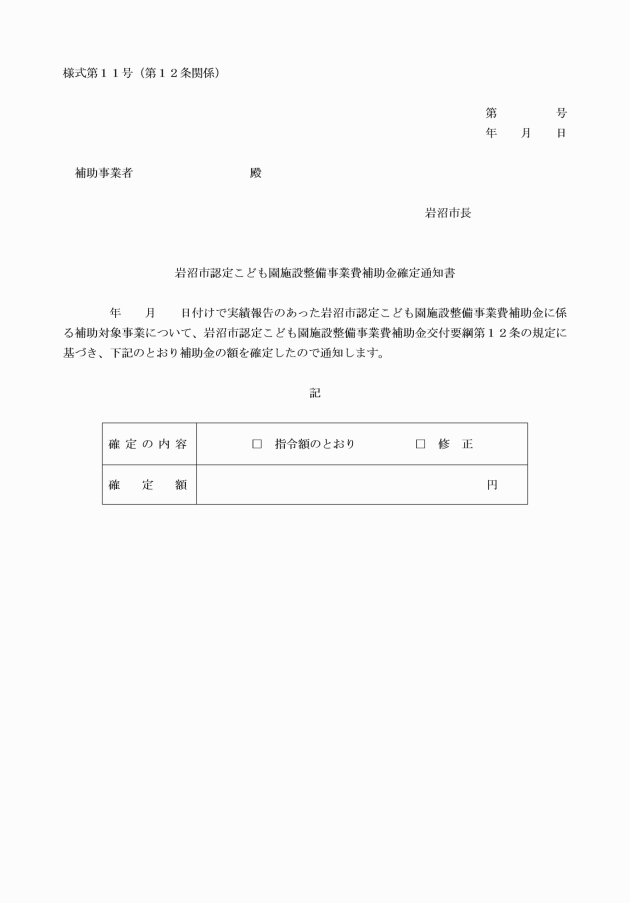 様式第１１号（第１２条関係）

第　　　号
年　月　日

補助事業者　　　　　　　殿

岩沼市長

岩沼市認定こども園施設整備事業費補助金確定通知書

年　月　日付けで実績報告のあった岩沼市認定こども園施設整備事業費補助金に係る補助対象事業について、岩沼市認定こども園施設整備事業費補助金交付要綱第１２条の規定に基づき、下記のとおり補助金の額を確定したので通知します。

記

| 確定の内容 | □ 指令額のとおり　　□ 修　正 |
|---|---|
| 確　定　額 | 円 |